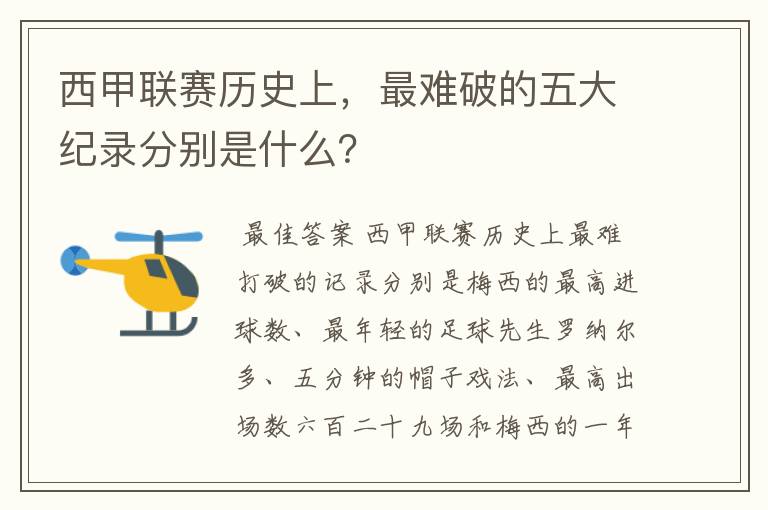 西甲联赛历史上，最难破的五大纪录分别是什么？

最佳答案 西甲联赛历史上最难打破的记录分别是梅西的最高进球数、最年轻的足球先生罗纳尔多、五分钟的帽子戏法、最高出场数六百二十九场和梅西的一年